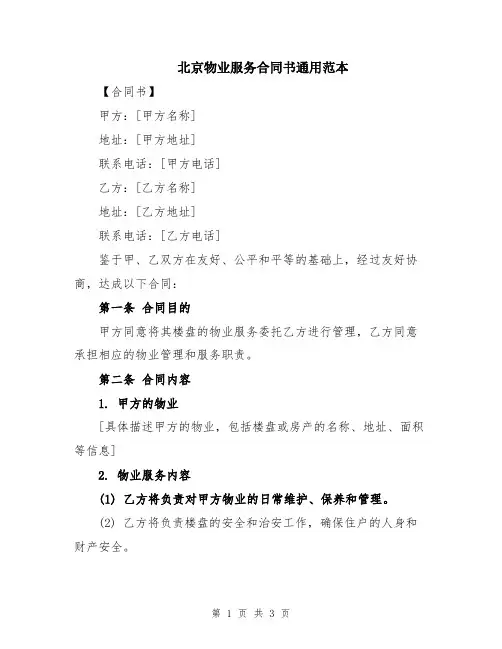 北京物业服务合同书通用范本

【合同书】

甲方：[甲方名称]

地址：[甲方地址]

联系电话：[甲方电话]

乙方：[乙方名称]

地址：[乙方地址]

联系电话：[乙方电话]

鉴于甲、乙双方在友好、公平和平等的基础上，经过友好协商，达成以下合同：

第一条 合同目的

甲方同意将其楼盘的物业服务委托乙方进行管理，乙方同意承担相应的物业管理和服务职责。

第二条 合同内容

1. 甲方的物业

[具体描述甲方的物业，包括楼盘或房产的名称、地址、面积等信息]

2. 物业服务内容

(1) 乙方将负责对甲方物业的日常维护、保养和管理。

(2) 乙方将负责楼盘的安全和治安工作，确保住户的人身和财产安全。

第 1 页 共 3 页